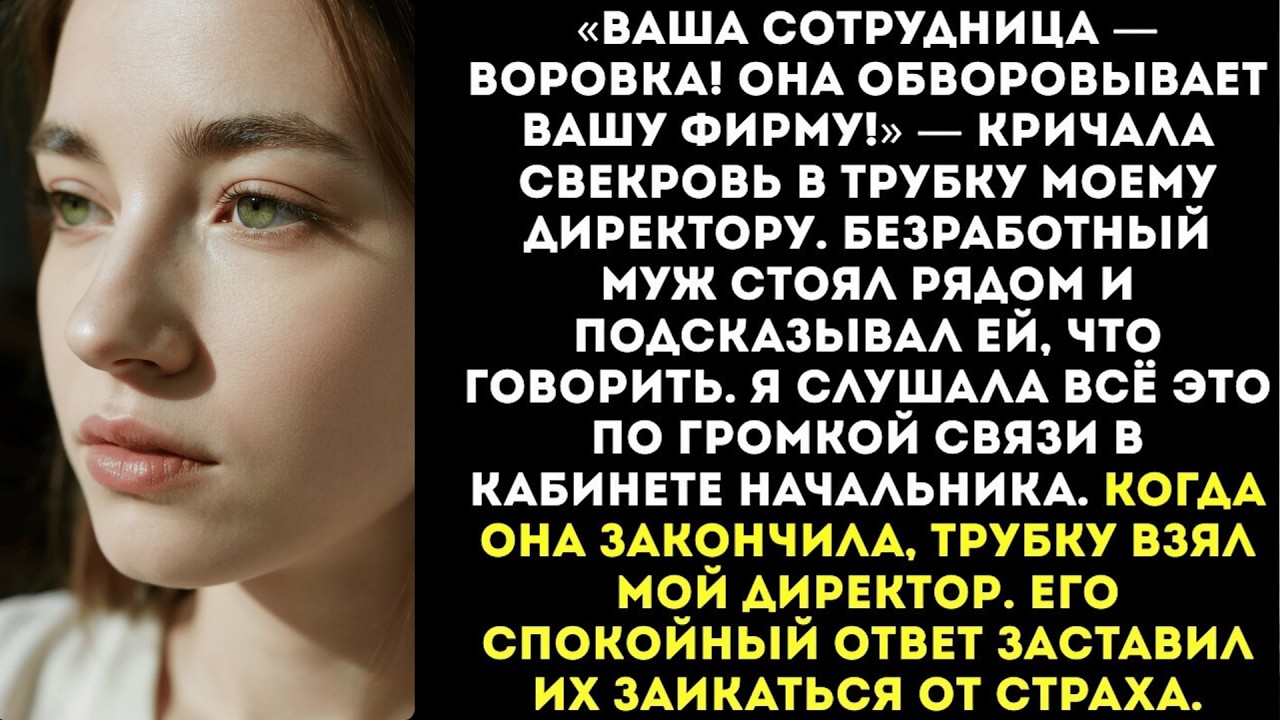 «ВАША СОТРУДНИЦА — ВОРОВКА! ОНА ОБВОРОВЫВАЕТ ВАШУ ФИРМУ!» — КРИЧАЛА СВЕКРОВЬ В ТРУБКУ МОЕМУ ДИРЕКТОРУ. БЕЗРАБОТНЫЙ МУЖ СТОЯЛ РЯДОМ И ПОДСКАЗЫВАЛ ЕЙ, ЧТО ГОВОРИТЬ. Я СЛУШАЛА ВСЁ ЭТО ПО ГРОМКОЙ СВЯЗИ В КАБИНЕТЕ НАЧАЛЬНИКА. КОГДА ОНА ЗАКОНЧИЛА, ТРУБКУ ВЗЯЛ МОЙ ДИРЕКТОР. ЕГО СПОКОЙНЫЙ ОТВЕТ ЗАСТАВИЛ ИХ ЗАИКАТЬСЯ ОТ СТРАХА.